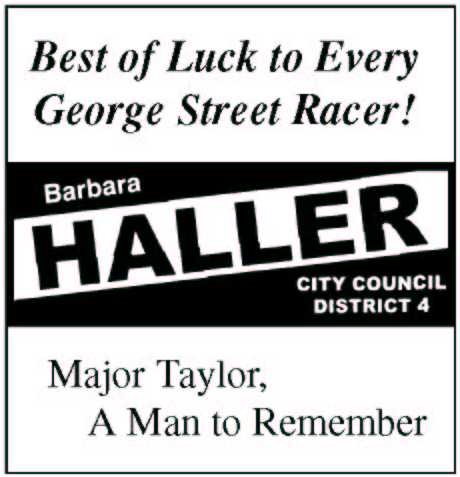 Best of Luck to Every George Street Racer!

Barbara
HALLER
CITY COUNCIL
DISTRICT 4

Major Taylor,
A Man to Remember